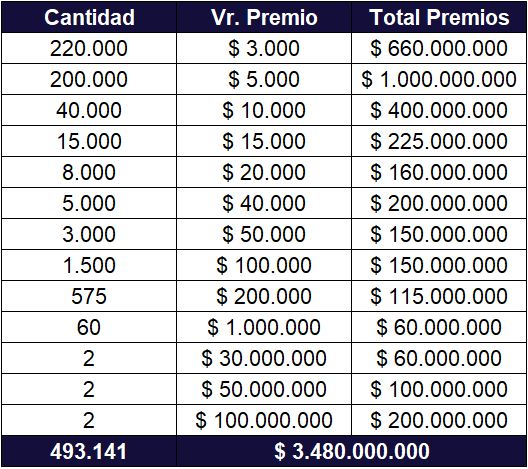 | Cantidad | Vr. Premio | Total Premios |
|---|---|---|
| 220.000 | \$ 3.000 | \$ 660.000.000 |
| 200.000 | \$ 5.000 | \$ 1.000.000.000 |
| 40.000 | \$ 10.000 | \$ 400.000.000 |
| 15.000 | \$ 15.000 | \$ 225.000.000 |
| 8.000 | \$ 20.000 | \$ 160.000.000 |
| 5.000 | \$ 40.000 | \$ 200.000.000 |
| 3.000 | \$ 50.000 | \$ 150.000.000 |
| 1.500 | \$ 100.000 | \$ 150.000.000 |
| 575 | \$ 200.000 | \$ 115.000.000 |
| 60 | \$ 1.000.000 | \$ 60.000.000 |
| 2 | \$ 30.000.000 | \$ 60.000.000 |
| 2 | \$ 50.000.000 | \$ 100.000.000 |
| 2 | \$ 100.000.000 | \$ 200.000.000 |
| 493.141 | \$ 3.480.000.000 | |